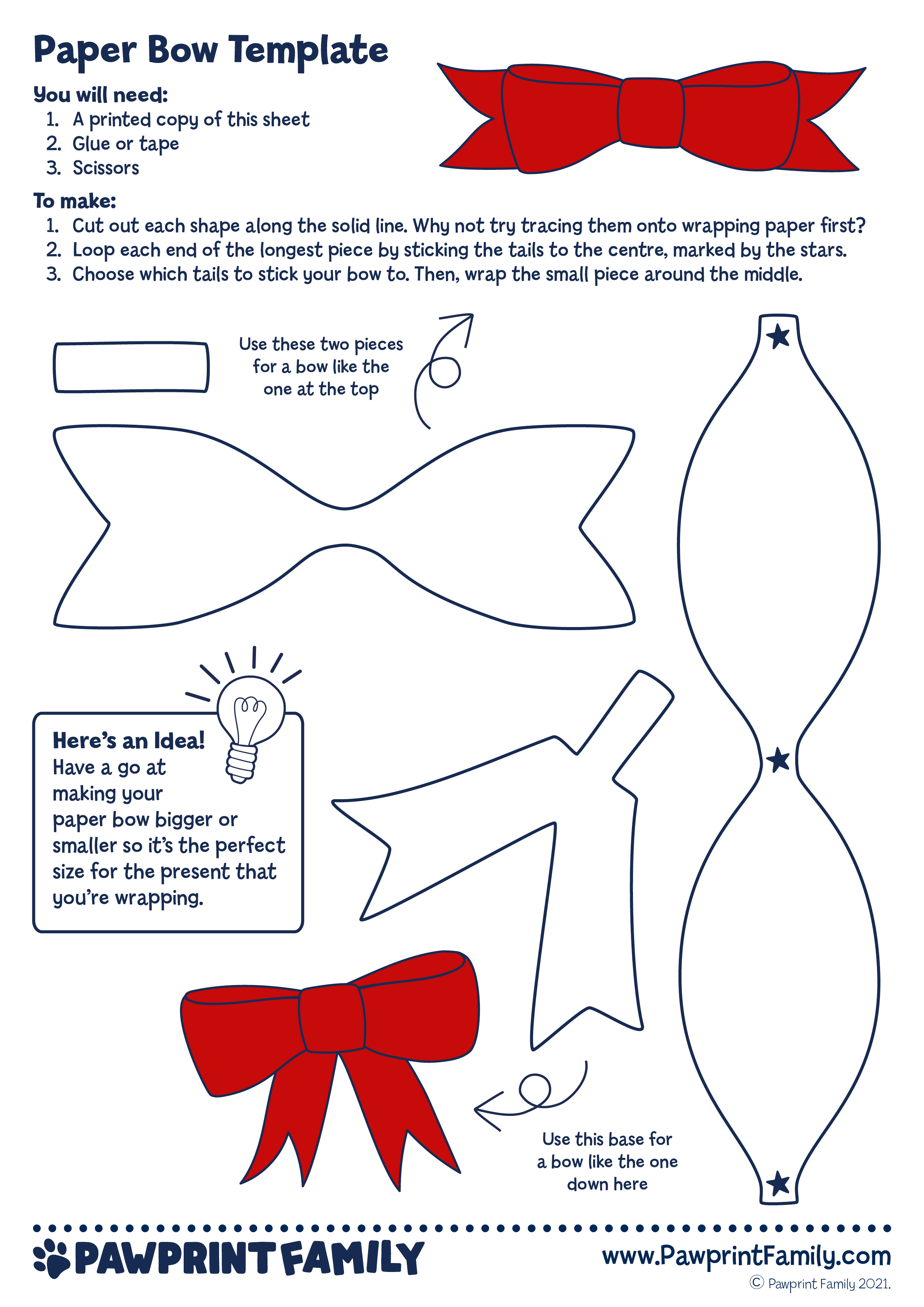 Paper Bow Template

You will need:
1. A printed copy of this sheet
2. Glue or tape
3. Scissors

To make:
1. Cut out each shape along the solid line. Why not try tracing them onto wrapping paper first?
2. Loop each end of the longest piece by sticking the tails to the centre, marked by the stars.
3. Choose which tails to stick your bow to. Then, wrap the small piece around the middle.

Use these two pieces for a bow like the one at the top

Here's an Idea!
Have a go at making your paper bow bigger or smaller so it's the perfect size for the present that you're wrapping.

Use this base for a bow like the one down here

PAWPRINT FAMILY
www.PawprintFamily.com
© Pawprint Family 2021.